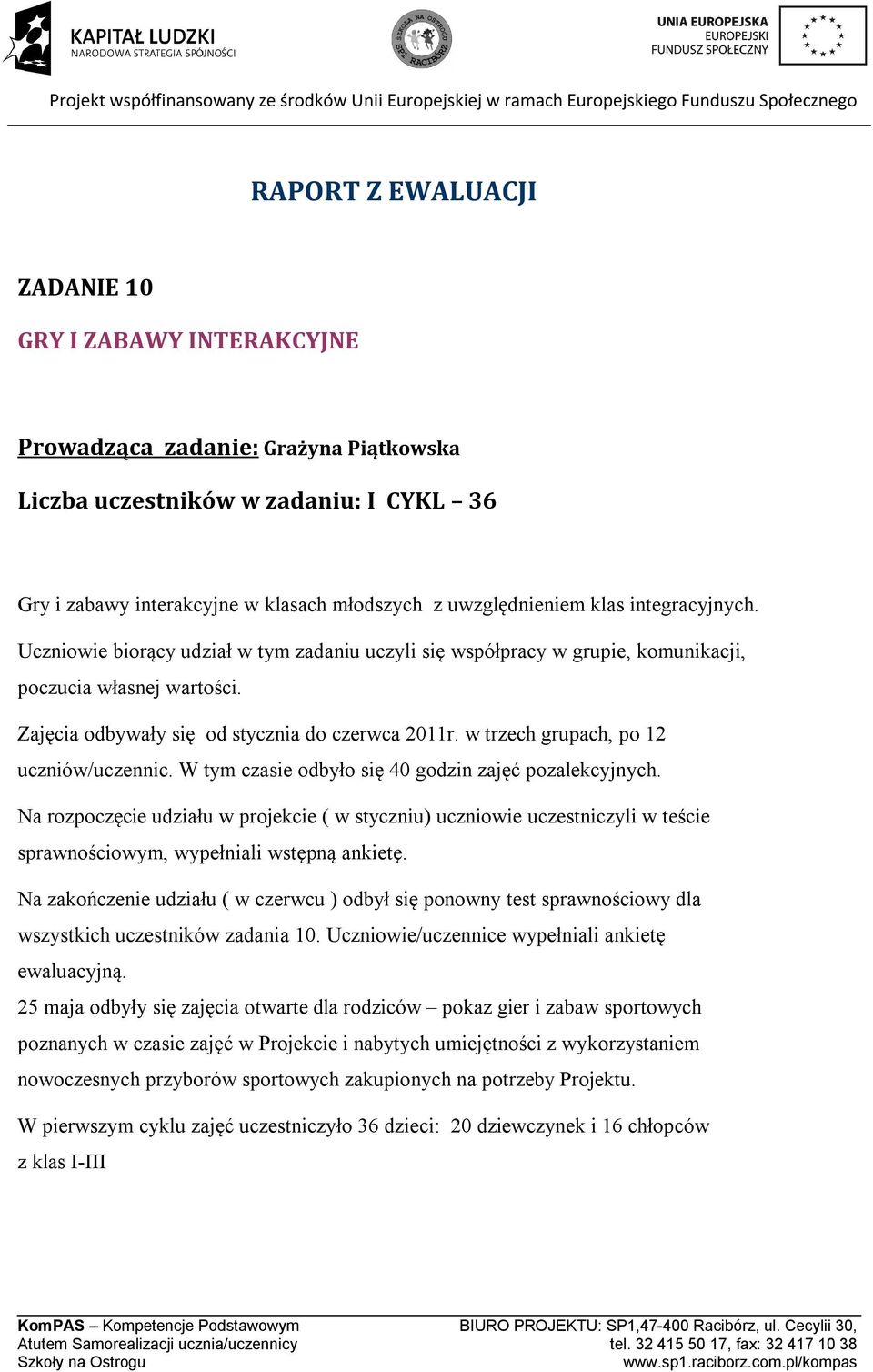 KAPITAŁ LUDZKI
NARODOWA STRATEGIA SPÓJNOŚCI

SZKOŁA NA OSTROGU SP1 RACIBÓRZ

UNIA EUROPEJSKA
EUROPEJSKI
FUNDUSZ SPOŁECZNY

Projekt współfinansowany ze środków Unii Europejskiej w ramach Europejskiego Funduszu Społecznego

RAPORT Z EWALUACJI

ZADANIE 10

GRY I ZABAWY INTERAKCYJNE

Prowadząca zadanie: Grażyna Piątkowska

Liczba uczestników w zadaniu: I CYKL – 36

Gry i zabawy interakcyjne w klasach młodszych z uwzględnieniem klas integracyjnych.

Uczniowie biorący udział w tym zadaniu uczyli się współpracy w grupie, komunikacji, poczucia własnej wartości.

Zajęcia odbywały się od stycznia do czerwca 2011r. w trzech grupach, po 12 uczniów/uczennic. W tym czasie odbyło się 40 godzin zajęć pozalekcyjnych.

Na rozpoczęcie udziału w projekcie ( w styczniu) uczniowie uczestniczyli w teście sprawnościowym, wypełniali wstępną ankietę.

Na zakończenie udziału ( w czerwcu ) odbył się ponowny test sprawnościowy dla wszystkich uczestników zadania 10. Uczniowie/uczennice wypełniali ankietę ewaluacyjną.

25 maja odbyły się zajęcia otwarte dla rodziców – pokaz gier i zabaw sportowych poznanych w czasie zajęć w Projekcie i nabytych umiejętności z wykorzystaniem nowoczesnych przyborów sportowych zakupionych na potrzeby Projektu.

W pierwszym cyklu zajęć uczestniczyło 36 dzieci: 20 dziewczynek i 16 chłopców z klas I-III

KomPAS – Kompetencje Podstawowym Atutem Samorealizacji ucznia/uczennicy Szkoły na Ostrogu

BIURO PROJEKTU: SP1,47-400 Racibórz, ul. Cecylii 30, tel. 32 415 50 17, fax: 32 417 10 38 www.sp1.raciborz.com.pl/kompas